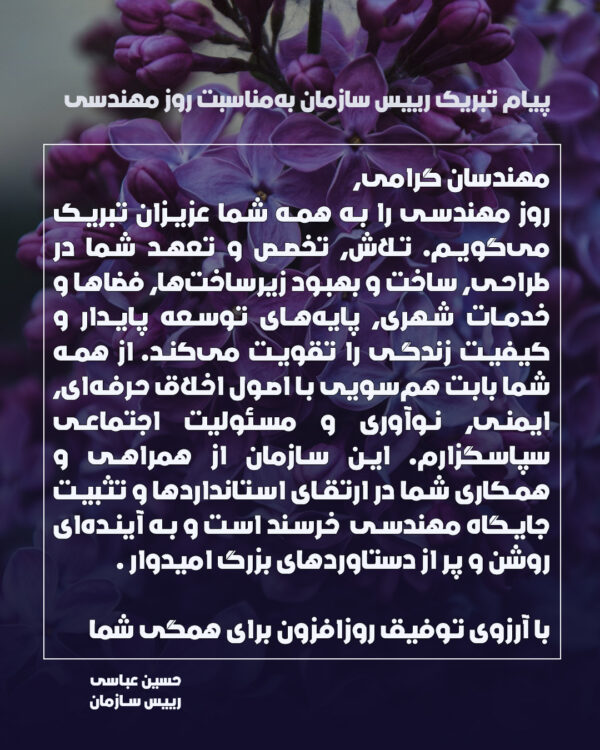 پیام تبریک رییس سازمان به‌مناسبت روز مهندسی

مهندسان گرامی،
روز مهندسی را به همه شما عزیزان تبریک می‌گویم. تلاش، تخصص و تعهد شما در طراحی، ساخت و بهبود زیرساخت‌ها، فضاها و خدمات شهری، پایه‌های توسعه پایدار و کیفیت زندگی را تقویت می‌کند. از همه شما بابت هم‌سویی با اصول اخلاق حرفه‌ای، ایمنی، نوآوری و مسئولیت اجتماعی سپاسگزارم. این سازمان از همراهی و همکاری شما در ارتقای استانداردها و تثبیت جایگاه مهندسی خرسند است و به آینده‌ای روشن و پر از دستاوردهای بزرگ امیدوار .

با آرزوی توفیق روزافزون برای همگی شما

حسین عباسی
رییس سازمان